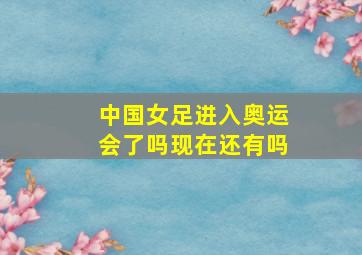 中国女足进入奥运会了吗现在还有吗